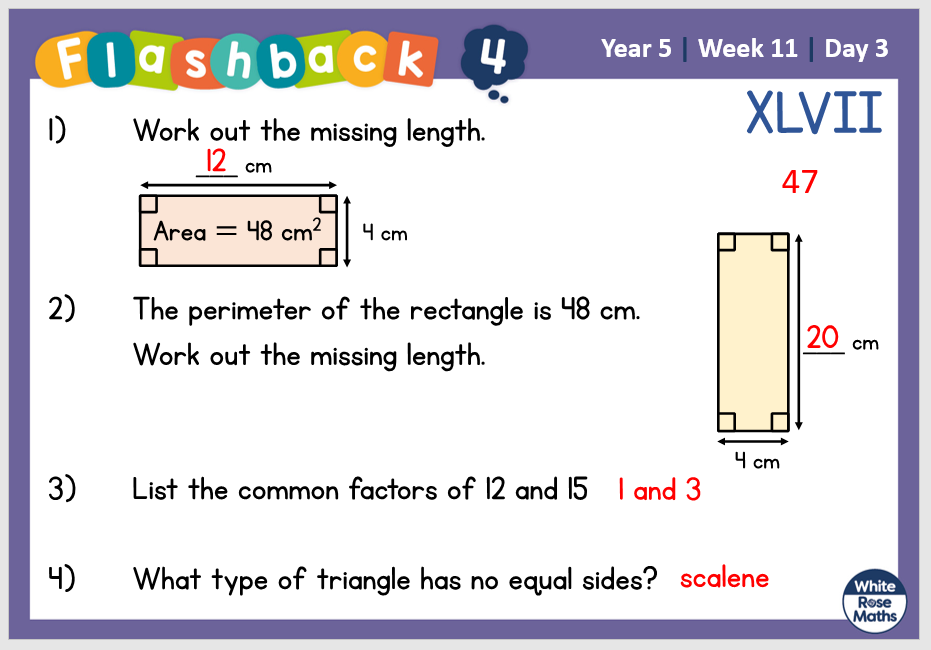 Flashback 4

Year 5 | Week 11 | Day 3

XLVII

47

1) Work out the missing length.

12 cm

Area = 48 $cm^2$

4 cm

2) The perimeter of the rectangle is 48 cm.

Work out the missing length.

20 cm

4 cm

3) List the common factors of 12 and 15 1 and 3

4) What type of triangle has no equal sides? scalene

White Rose Maths